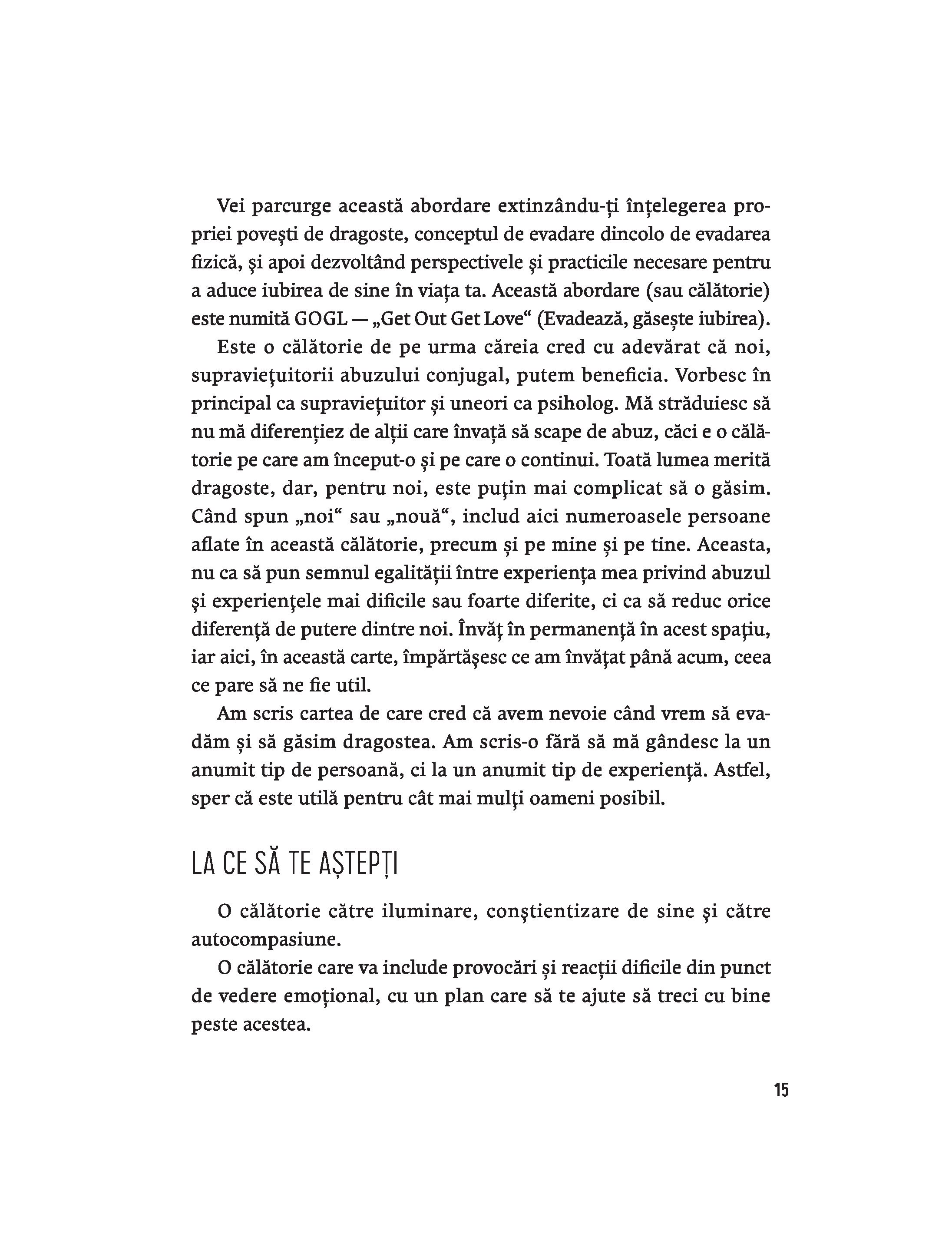 Vei parcurge această abordare extinzându-ți înțelegerea propriei povești de dragoste, conceptul de evadare dincolo de evadarea fizică, și apoi dezvoltând perspectivele și practicile necesare pentru a aduce iubirea de sine în viața ta. Această abordare (sau călătorie) este numită GOGL — „Get Out Get Love“ (Evadează, găsește iubirea).

Este o călătorie de pe urma căreia cred cu adevărat că noi, supraviețuitorii abuzului conjugal, putem beneficia. Vorbesc în principal ca supraviețuitor și uneori ca psiholog. Mă străduiesc să nu mă diferențiez de alții care învață să scape de abuz, căci e o călătorie pe care am început-o și pe care o continui. Toată lumea merită dragoste, dar, pentru noi, este puțin mai complicat să o găsim. Când spun „noi“ sau „nouă“, includ aici numeroasele persoane aflate în această călătorie, precum și pe mine și pe tine. Aceasta, nu ca să pun semnul egalității între experiența mea privind abuzul și experiențele mai dificile sau foarte diferite, ci ca să reduc orice diferență de putere dintre noi. Învăț în permanență în acest spațiu, iar aici, în această carte, împărtășesc ce am învățat până acum, ceea ce pare să ne fie util.

Am scris cartea de care cred că avem nevoie când vrem să evadăm și să găsim dragostea. Am scris-o fără să mă gândesc la un anumit tip de persoană, ci la un anumit tip de experiență. Astfel, sper că este utilă pentru cât mai mulți oameni posibil.

LA CE SĂ TE AȘTEPȚI

O călătorie către iluminare, conștientizare de sine și către autocompasiune.

O călătorie care va include provocări și reacții dificile din punct de vedere emoțional, cu un plan care să te ajute să treci cu bine peste acestea.

15